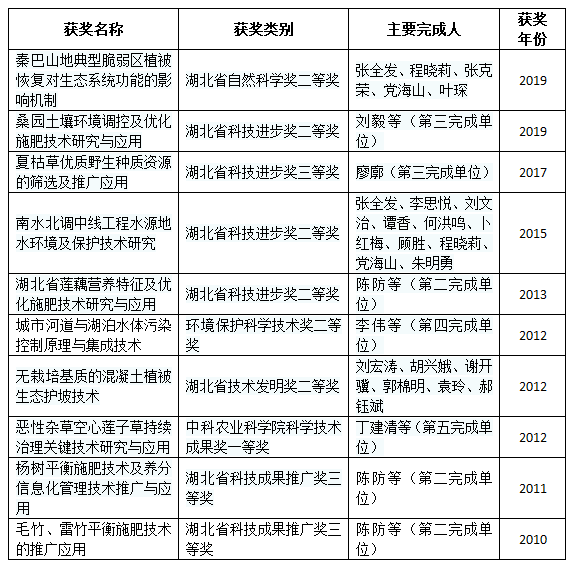 | 获奖名称 | 获奖类别 | 主要完成人 | 获奖年份 |
|---|---|---|---|
| 秦巴山地典型脆弱区植被恢复对生态系统功能的影响机制 | 湖北省自然科学奖二等奖 | 张全发、程晓莉、张克荣、党海山、叶琛 | 2019 |
| 桑园土壤环境调控及优化施肥技术研究与应用 | 湖北省科技进步奖二等奖 | 刘毅等（第三完成单位） | 2019 |
| 夏枯草优质野生种质资源的筛选及推广应用 | 湖北省科技进步奖三等奖 | 廖廓（第三完成单位） | 2017 |
| 南水北调中线工程水源地水环境及保护技术研究 | 湖北省科技进步奖二等奖 | 张全发、李思悦、刘文治、谭香、何洪鸣、卜红梅、顾胜、程晓莉、党海山、朱明勇 | 2015 |
| 湖北省莲藕营养特征及优化施肥技术研究与应用 | 湖北省科技进步奖二等奖 | 陈防等（第二完成单位） | 2013 |
| 城市河道与湖泊水体污染控制原理与集成技术 | 环境保护科学技术奖二等奖 | 李伟等（第四完成单位） | 2012 |
| 无栽培基质的混凝土植被生态护坡技术 | 湖北省技术发明奖二等奖 | 刘宏涛、胡兴娥、谢开骥、郭棉明、袁玲、郝钰斌 | 2012 |
| 恶性杂草空心莲子草持续治理关键技术研究与应用 | 中科农业科学院科学技术成果奖一等奖 | 丁建清等（第五完成单位） | 2012 |
| 杨树平衡施肥技术及养分信息化管理技术推广与应用 | 湖北省科技成果推广奖三等奖 | 陈防等（第二完成单位） | 2011 |
| 毛竹、雷竹平衡施肥技术的推广应用 | 湖北省科技成果推广奖三等奖 | 陈防等（第二完成单位） | 2010 |